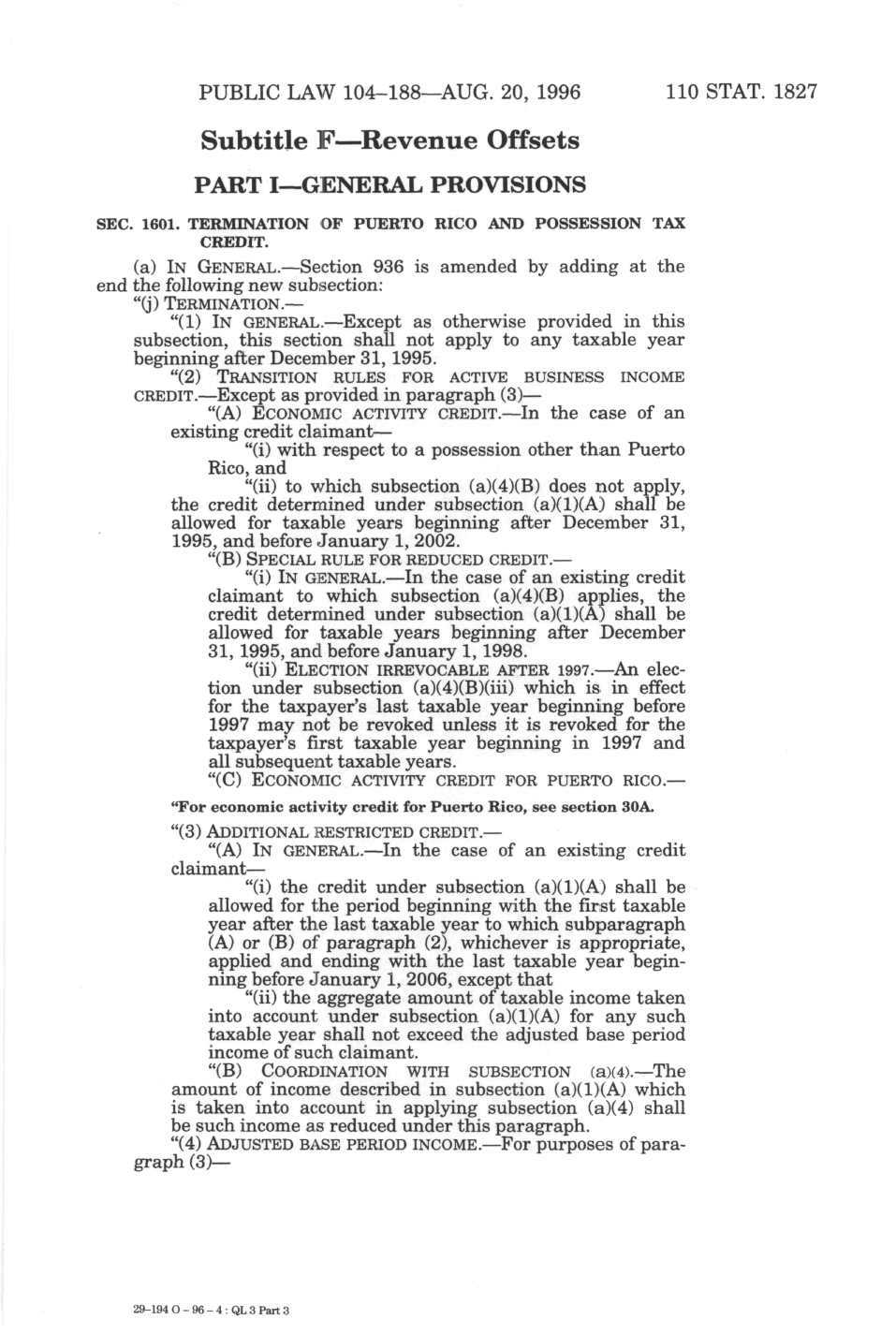 PUBLIC LAW 104–188—AUG. 20, 1996 110 STAT. 1827

Subtitle F—Revenue Offsets

PART I—GENERAL PROVISIONS

SEC. 1601. TERMINATION OF PUERTO RICO AND POSSESSION TAX CREDIT.

(a) IN GENERAL.—Section 936 is amended by adding at the end the following new subsection:

"(j) TERMINATION.—

"(1) IN GENERAL.—Except as otherwise provided in this subsection, this section shall not apply to any taxable year beginning after December 31, 1995.

"(2) TRANSITION RULES FOR ACTIVE BUSINESS INCOME CREDIT.—Except as provided in paragraph (3)—

"(A) ECONOMIC ACTIVITY CREDIT.—In the case of an existing credit claimant—

"(i) with respect to a possession other than Puerto Rico, and

"(ii) to which subsection (a)(4)(B) does not apply,

the credit determined under subsection (a)(1)(A) shall be allowed for taxable years beginning after December 31, 1995, and before January 1, 2002.

"(B) SPECIAL RULE FOR REDUCED CREDIT.—

"(i) IN GENERAL.—In the case of an existing credit claimant to which subsection (a)(4)(B) applies, the credit determined under subsection (a)(1)(A) shall be allowed for taxable years beginning after December 31, 1995, and before January 1, 1998.

"(ii) ELECTION IRREVOCABLE AFTER 1997.—An election under subsection (a)(4)(B)(iii) which is in effect for the taxpayer's last taxable year beginning before 1997 may not be revoked unless it is revoked for the taxpayer's first taxable year beginning in 1997 and all subsequent taxable years.

"(C) ECONOMIC ACTIVITY CREDIT FOR PUERTO RICO.—

"For economic activity credit for Puerto Rico, see section 30A.

"(3) ADDITIONAL RESTRICTED CREDIT.—

"(A) IN GENERAL.—In the case of an existing credit claimant—

"(i) the credit under subsection (a)(1)(A) shall be allowed for the period beginning with the first taxable year after the last taxable year to which subparagraph (A) or (B) of paragraph (2), whichever is appropriate, applied and ending with the last taxable year beginning before January 1, 2006, except that

"(ii) the aggregate amount of taxable income taken into account under subsection (a)(1)(A) for any such taxable year shall not exceed the adjusted base period income of such claimant.

"(B) COORDINATION WITH SUBSECTION (a)(4).—The amount of income described in subsection (a)(1)(A) which is taken into account in applying subsection (a)(4) shall be such income as reduced under this paragraph.

"(4) ADJUSTED BASE PERIOD INCOME.—For purposes of paragraph (3)—

29-194 O - 96 - 4 : QL 3 Part 3